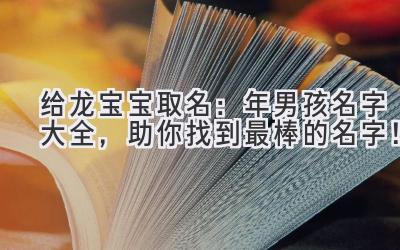 给龙宝宝取名：年男孩名字大全，助你找到最棒的名字！